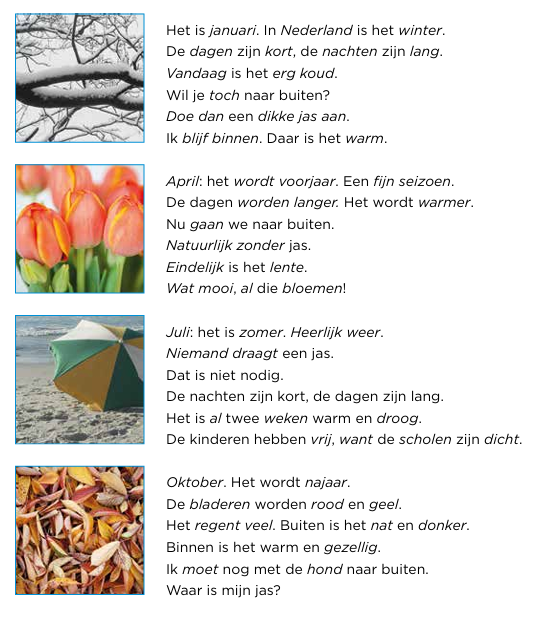 Het is januari. In Nederland is het winter.
De dagen zijn kort, de nachten zijn lang.
Vandaag is het erg koud.
Wil je toch naar buiten?
Doe dan een dikke jas aan.
Ik blijf binnen. Daar is het warm.

April: het wordt voorjaar. Een fijn seizoen.
De dagen worden langer. Het wordt warmer.
Nu gaan we naar buiten.
Natuurlijk zonder jas.
Eindelijk is het lente.
Wat mooi, al die bloemen!

Juli: het is zomer. Heerlijk weer.
Niemand draagt een jas.
Dat is niet nodig.
De nachten zijn kort, de dagen zijn lang.
Het is al twee weken warm en droog.
De kinderen hebben vrij, want de scholen zijn dicht.

Oktober. Het wordt najaar.
De bladeren worden rood en geel.
Het regent veel. Buiten is het nat en donker.
Binnen is het warm en gezellig.
Ik moet nog met de hond naar buiten.
Waar is mijn jas?